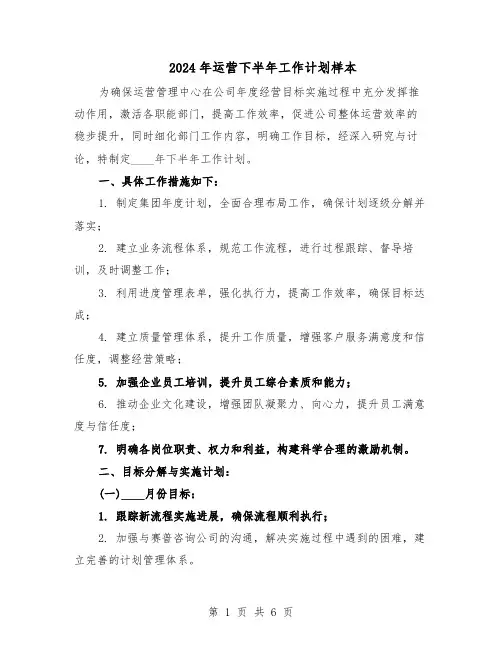 2024年运营下半年工作计划样本

为确保运营管理中心在公司年度经营目标实施过程中充分发挥推动作用，激活各职能部门，提高工作效率，促进公司整体运营效率的稳步提升，同时细化部门工作内容，明确工作目标，经深入研究与讨论，特制定____年下半年工作计划。

一、具体工作措施如下：

1. 制定集团年度计划，全面合理布局工作，确保计划逐级分解并落实；

2. 建立业务流程体系，规范工作流程，进行过程跟踪、督导培训，及时调整工作；

3. 利用进度管理表单，强化执行力，提高工作效率，确保目标达成；

4. 建立质量管理体系，提升工作质量，增强客户服务满意度和信任度，调整经营策略；

5. 加强企业员工培训，提升员工综合素质和能力；

6. 推动企业文化建设，增强团队凝聚力、向心力，提升员工满意度与信任度；

7. 明确各岗位职责、权力和利益，构建科学合理的激励机制。

二、目标分解与实施计划：

(一)____月份目标：

1. 跟踪新流程实施进展，确保流程顺利执行；

2. 加强与赛普咨询公司的沟通，解决实施过程中遇到的困难，建立完善的计划管理体系。

第 1 页 共 6 页